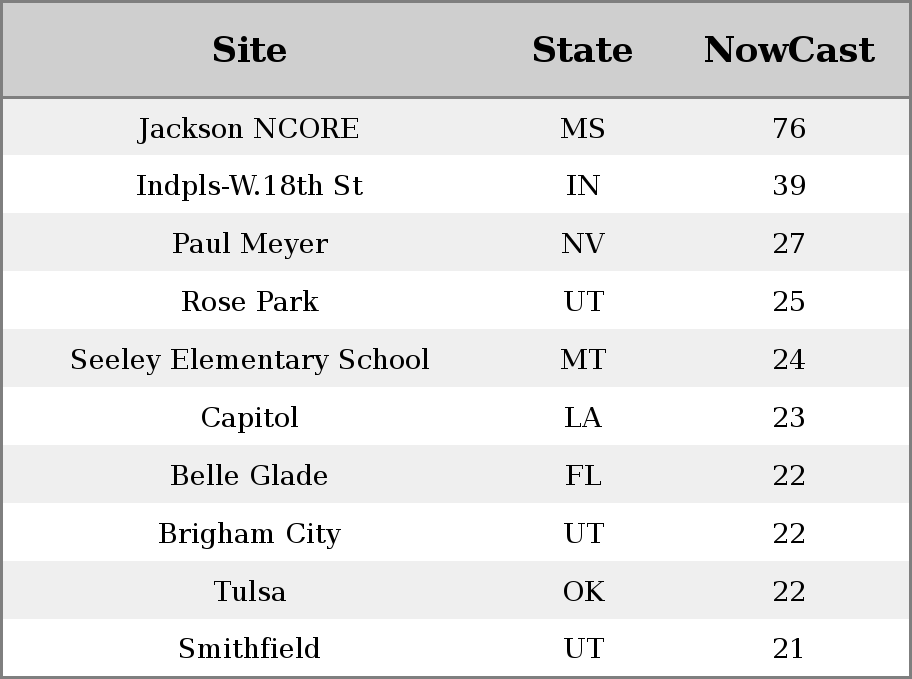 | Site | State | NowCast |
|---|---|---|
| Jackson NCORE | MS | 76 |
| Indpls-W.18th St | IN | 39 |
| Paul Meyer | NV | 27 |
| Rose Park | UT | 25 |
| Seeley Elementary School | MT | 24 |
| Capitol | LA | 23 |
| Belle Glade | FL | 22 |
| Brigham City | UT | 22 |
| Tulsa | OK | 22 |
| Smithfield | UT | 21 |